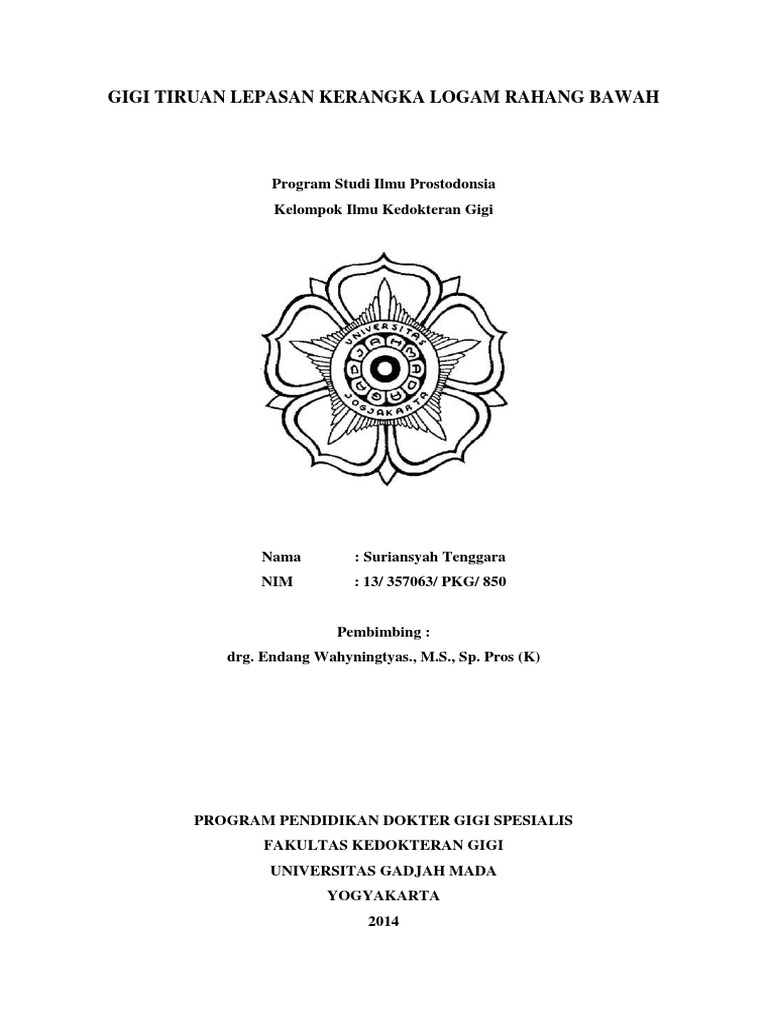 GIGI TIRUAN LEPASAN KERANGKA LOGAM RAHANG BAWAH

Program Studi Ilmu Prostodonsia
Kelompok Ilmu Kedokteran Gigi

UNIVERSITAS GADJAH MADA JOGJAKARTA

Nama : Suriansyah Tenggara
NIM : 13/ 357063/ PKG/ 850

Pembimbing :
drg. Endang Wahyningtyas., M.S., Sp. Pros (K)

PROGRAM PENDIDIKAN DOKTER GIGI SPESIALIS
FAKULTAS KEDOKTERAN GIGI
UNIVERSITAS GADJAH MADA
YOGYAKARTA
2014